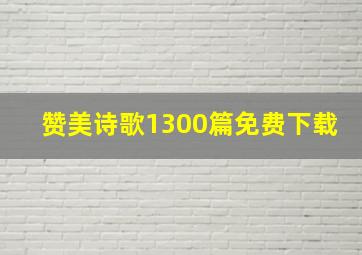 赞美诗歌1300篇免费下载